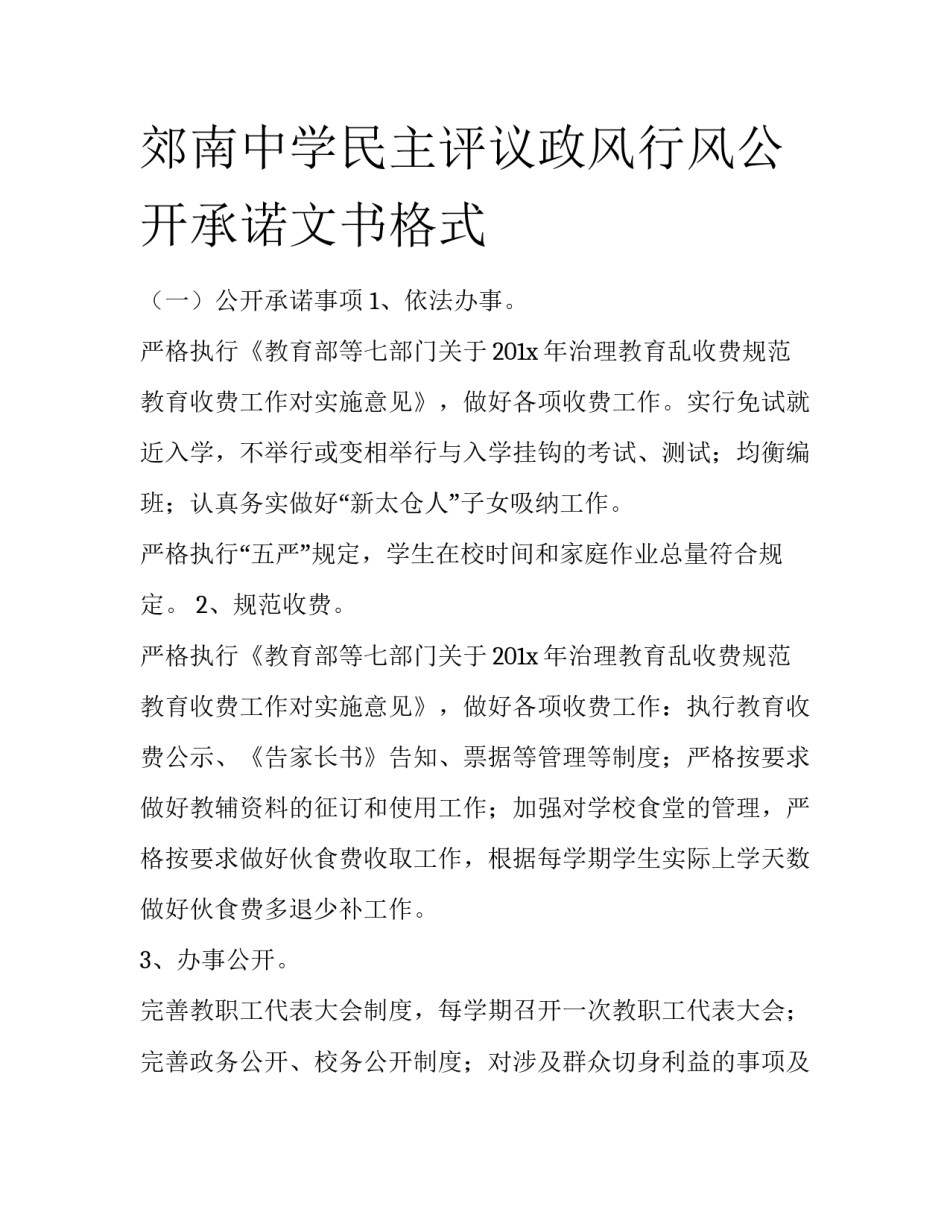 郊南中学民主评议政风行风公开承诺文书格式

（一）公开承诺事项 1、依法办事。

严格执行《教育部等七部门关于 201x 年治理教育乱收费规范教育收费工作对实施意见》，做好各项收费工作。实行免试就近入学，不举行或变相举行与入学挂钩的考试、测试；均衡编班；认真务实做好“新太仓人”子女吸纳工作。

严格执行“五严”规定，学生在校时间和家庭作业总量符合规定。 2、规范收费。

严格执行《教育部等七部门关于 201x 年治理教育乱收费规范教育收费工作对实施意见》，做好各项收费工作：执行教育收费公示、《告家长书》告知、票据等管理等制度；严格按要求做好教辅资料的征订和使用工作；加强对学校食堂的管理，严格按要求做好伙食费收取工作，根据每学期学生实际上学天数做好伙食费多退少补工作。

3、办事公开。

完善教职工代表大会制度，每学期召开一次教职工代表大会；完善政务公开、校务公开制度；对涉及群众切身利益的事项及